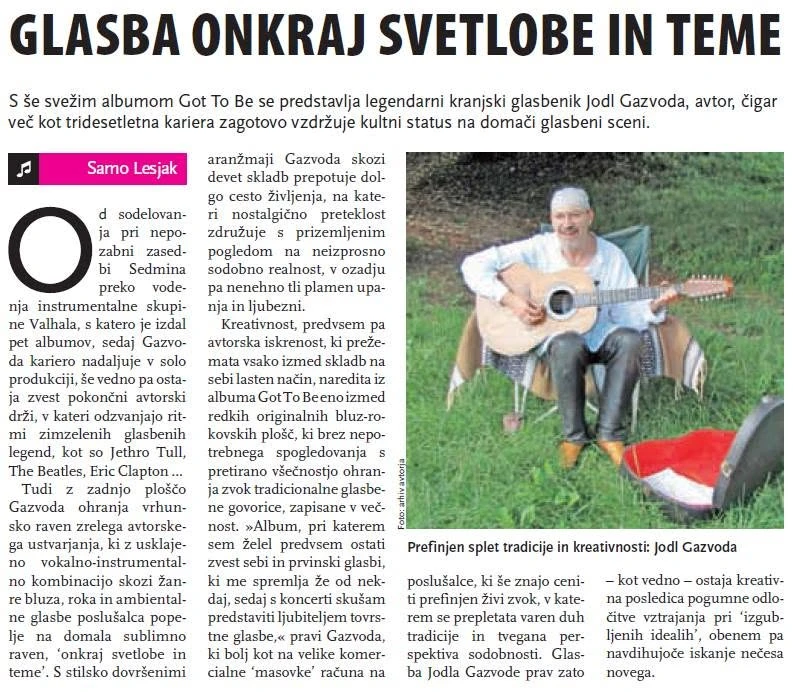 GLASBA ONKRAJ SVETLOBE IN TEME

S še svežim albumom Got To Be se predstavlja legendarni kranjski glasbenik Jodl Gazvoda, avtor, čigar več kot tridesetletna kariera zagotovo vzdržuje kultni status na domači glasbeni sceni.

Samo Lesjak

Od sodelovanja pri nepozabni zasedbi Sedmina preko vodenja instrumentalne skupine Valhala, s katero je izdal pet albumov, sedaj Gazvoda kariero nadaljuje v solo produkciji, še vedno pa ostaja zvest pokončni avtorski drži, v kateri odzvanjajo ritmi zimzelenih glasbenih legend, kot so Jethro Tull, The Beatles, Eric Clapton ...

Tudi z zadnjo ploščo Gazvoda ohranja vrhunsko raven zrelega avtorskega ustvarjanja, ki z usklajeno vokalno-instrumentalno kombinacijo skozi žanre bluza, roka in ambientalne glasbe poslušalca popelje na domala sublimno raven, 'onkraj svetlobe in teme'. S stilsko dovršenimi aranžmaji Gazvoda skozi devet skladb prepotuje dolgo cesto življenja, na kateri nostalgično preteklost združuje s prizemljenim pogledom na neizprosno sodobno realnost, v ozadju pa nenehno tli plamen upanja in ljubezni.

Kreativnost, predvsem pa avtorska iskrenost, ki prežemata vsako izmed skladb na sebi lasten način, naredita iz albuma Got To Be eno izmed redkih originalnih bluz-rokovskih plošč, ki brez nepotrebnega spogledovanja s pretirano všečnostjo ohranja zvok tradicionalne glasbene govorice, zapisane v večnost. »Album, pri katerem sem želel predvsem ostati zvest sebi in prvinski glasbi, ki me spremlja že od nekdaj, sedaj s koncerti skušam predstaviti ljubiteljem tovrstne glasbe,« pravi Gazvoda, ki bolj kot na velike komercialne 'masovke' računa na poslušalce, ki še znajo ceniti prefinjen živi zvok, v katerem se prepletata varen duh tradicije in tvegana perspektiva sodobnosti. Glasba Jodla Gazvode prav zato – kot vedno – ostaja kreativna posledica pogumne odločitve vztrajanja pri 'izgubljenih idealih', obenem pa navdihujoče iskanje nečesa novega.

Foto: arhiv avtorja

Prefinjen splet tradicije in kreativnosti: Jodl Gazvoda